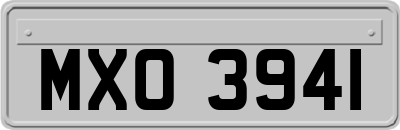 MXO 3941